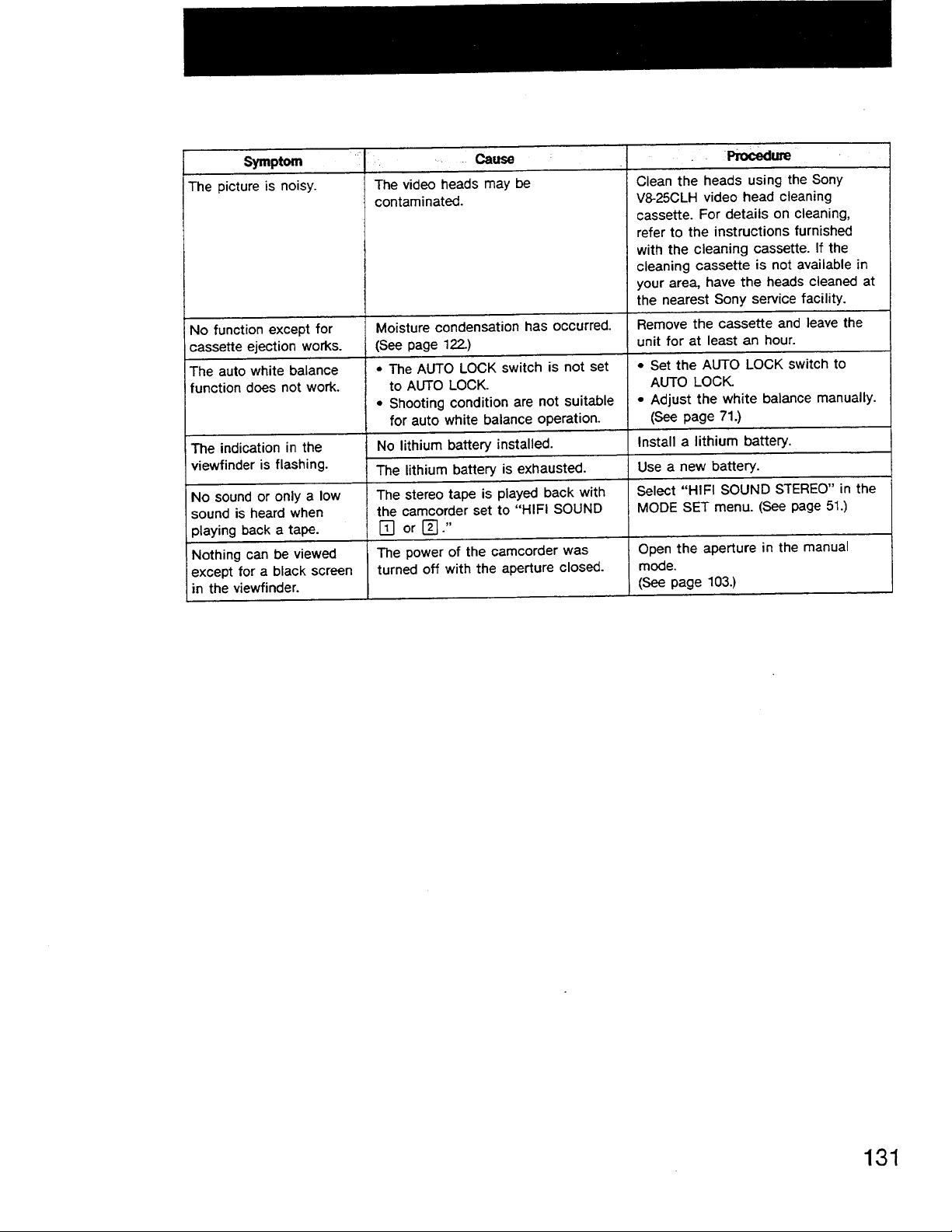 | Symptom | Cause | Procedure |
|---|---|---|
| The picture is noisy. | The video heads may be contaminated. | Clean the heads using the Sony V8-25CLH video head cleaning cassette. For details on cleaning, refer to the instructions furnished with the cleaning cassette. If the cleaning cassette is not available in your area, have the heads cleaned at the nearest Sony service facility. |
| No function except for cassette ejection works. | Moisture condensation has occurred. (See page 122.) | Remove the cassette and leave the unit for at least an hour. |
| The auto white balance function does not work. | • The AUTO LOCK switch is not set to AUTO LOCK. • Shooting condition are not suitable for auto white balance operation. | • Set the AUTO LOCK switch to AUTO LOCK. • Adjust the white balance manually. (See page 71.) |
| The indication in the viewfinder is flashing. | No lithium battery installed. | Install a lithium battery. |
| | The lithium battery is exhausted. | Use a new battery. |
| No sound or only a low sound is heard when playing back a tape. | The stereo tape is played back with the camcorder set to "HIFI SOUND 1 or 2." | Select "HIFI SOUND STEREO" in the MODE SET menu. (See page 51.) |
| Nothing can be viewed except for a black screen in the viewfinder. | The power of the camcorder was turned off with the aperture closed. | Open the aperture in the manual mode. (See page 103.) |

131